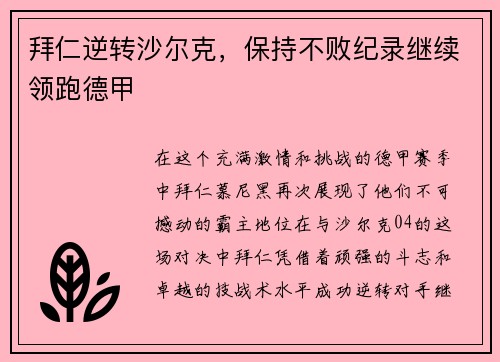 拜仁逆转沙尔克，保持不败纪录继续领跑德甲

在这个充满激情和挑战的德甲赛季中拜仁慕尼黑再次展现了他们不可撼动的霸主地位在与沙尔克04的这场对决中拜仁凭借着顽强的斗志和卓越的技战术水平成功逆转对手继